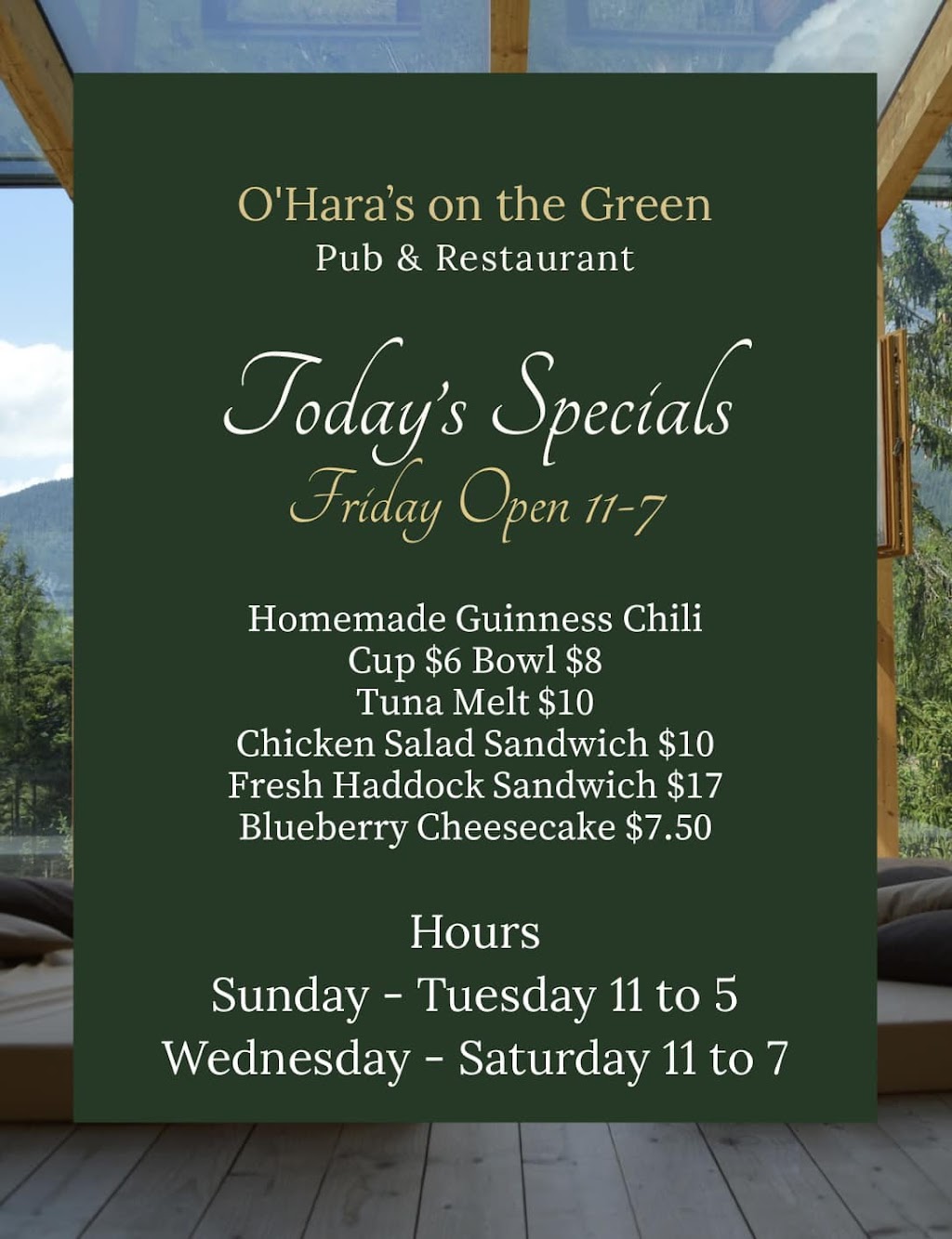 O'Hara's on the Green
Pub & Restaurant

Today's Specials
Friday Open 11-7

Homemade Guinness Chili
Cup $6 Bowl $8
Tuna Melt $10
Chicken Salad Sandwich $10
Fresh Haddock Sandwich $17
Blueberry Cheesecake $7.50

Hours
Sunday - Tuesday 11 to 5
Wednesday - Saturday 11 to 7